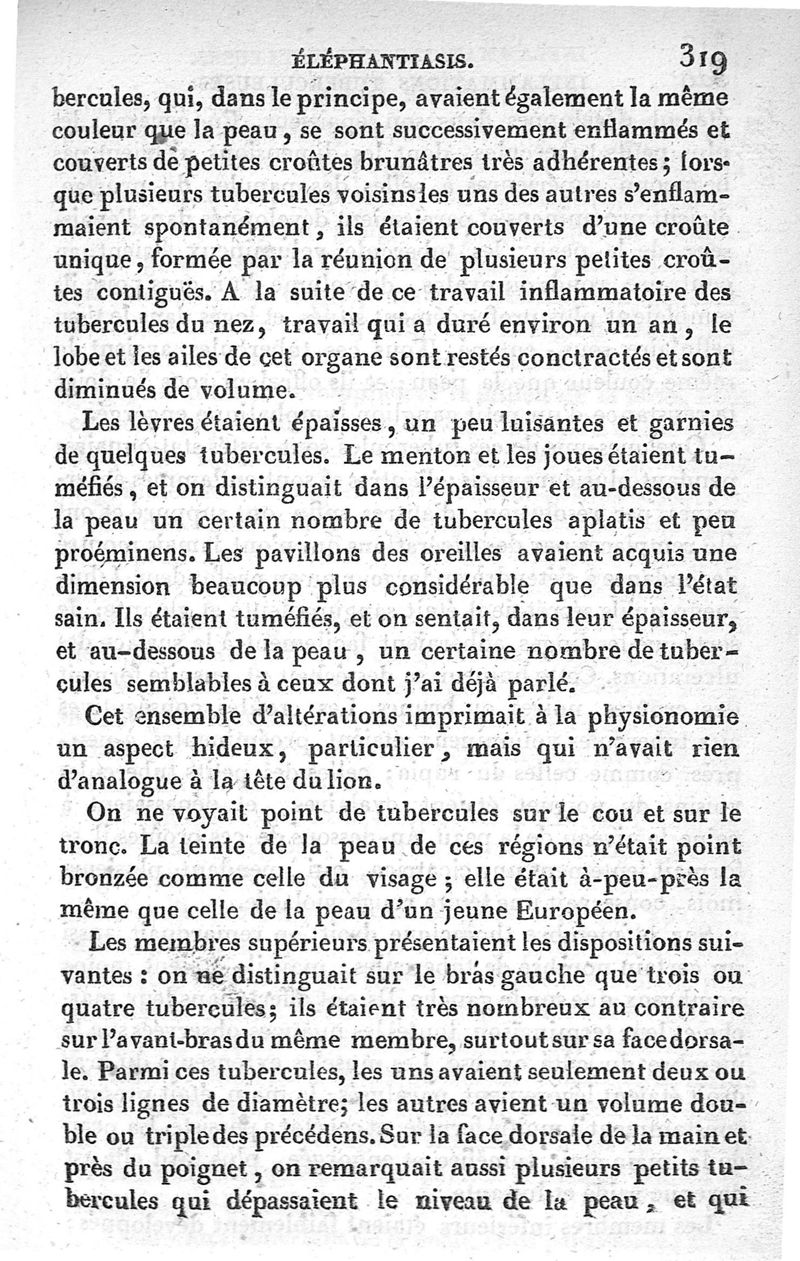 ÉLÉPHANTIASIS. 319

bercules, qui, dans le principe, avaient également la même couleur que la peau, se sont successivement enflammés et couverts de petites croûtes brunâtres très adhérentes; lorsque plusieurs tubercules voisins les uns des autres s'enflammaient spontanément, ils étaient couverts d'une croûte unique, formée par la réunion de plusieurs petites croûtes contiguës. A la suite de ce travail inflammatoire des tubercules du nez, travail qui a duré environ un an, le lobe et les ailes de cet organe sont restés conctractés et sont diminués de volume.

Les lèvres étaient épaisses, un peu luisantes et garnies de quelques tubercules. Le menton et les joues étaient tuméfiés, et on distinguait dans l'épaisseur et au-dessous de la peau un certain nombre de tubercules aplatis et peu proéminens. Les pavillons des oreilles avaient acquis une dimension beaucoup plus considérable que dans l'état sain. Ils étaient tuméfiés, et on sentait, dans leur épaisseur, et au-dessous de la peau, un certaine nombre de tubercules semblables à ceux dont j'ai déjà parlé.

Cet ensemble d'altérations imprimait à la physionomie un aspect hideux, particulier, mais qui n'avait rien d'analogue à la tête du lion.

On ne voyait point de tubercules sur le cou et sur le tronc. La teinte de la peau de ces régions n'était point bronzée comme celle du visage; elle était à-peu-près la même que celle de la peau d'un jeune Européen.

Les membres supérieurs présentaient les dispositions suivantes : on ne distinguait sur le bras gauche que trois ou quatre tubercules; ils étaient très nombreux au contraire sur l'avant-bras du même membre, surtout sur sa face dorsale. Parmi ces tubercules, les uns avaient seulement deux ou trois lignes de diamètre; les autres avient un volume double ou triple des précédens. Sur la face dorsale de la main et près du poignet, on remarquait aussi plusieurs petits tubercules qui dépassaient le niveau de la peau, et qui